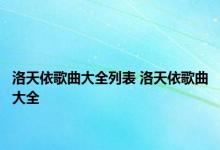 洛天依歌曲大全列表 洛天依歌曲大全